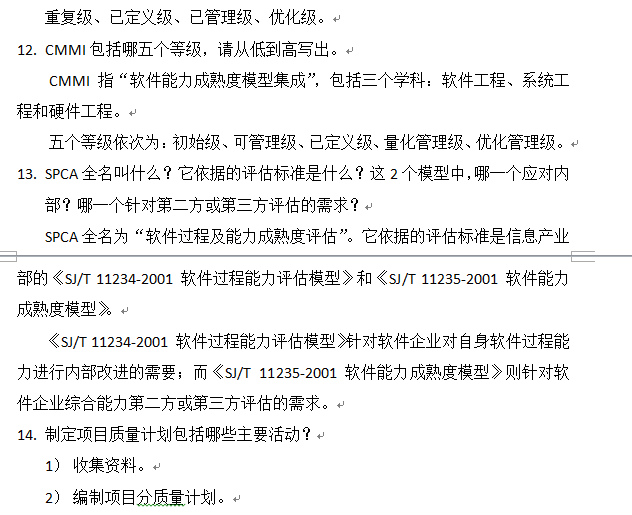 重复级、已定义级、已管理级、优化级。

12. CMMI 包括哪五个等级，请从低到高写出。

CMMI 指“软件能力成熟度模型集成”，包括三个学科：软件工程、系统工程和硬件工程。

五个等级依次为：初始级、可管理级、已定义级、量化管理级、优化管理级。

13. SPCA 全名叫什么？它依据的评估标准是什么？这 2 个模型中，哪一个应对内部？哪一个针对第二方或第三方评估的需求？

SPCA 全名为“软件过程及能力成熟度评估”。它依据的评估标准是信息产业部的《SJ/T 11234-2001 软件过程能力评估模型》和《SJ/T 11235-2001 软件能力成熟度模型》。

《SJ/T 11234-2001 软件过程能力评估模型》针对软件企业对自身软件过程能力进行内部改进的需要；而《SJ/T 11235-2001 软件能力成熟度模型》则针对软件企业综合能力第二方或第三方评估的需求。

14. 制定项目质量计划包括哪些主要活动？

1） 收集资料。

2） 编制项目分质量计划。